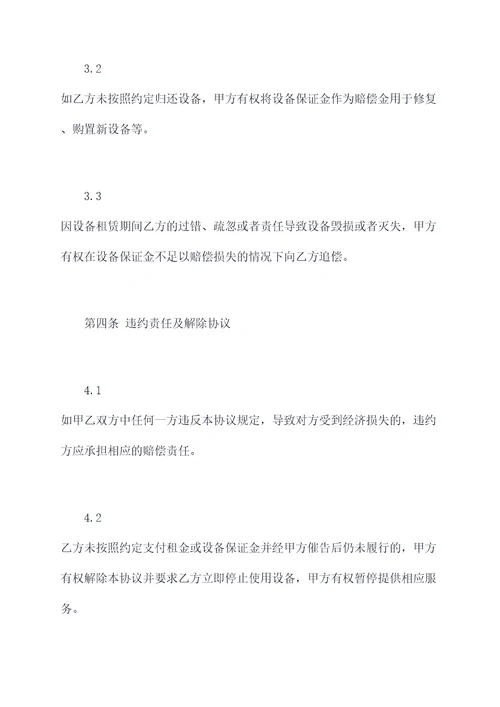 3.2

如乙方未按照约定归还设备，甲方有权将设备保证金作为赔偿金用于修复、购置新设备等。

3.3

因设备租赁期间乙方的过错、疏忽或者责任导致设备毁损或者灭失，甲方有权在设备保证金不足以赔偿损失的情况下向乙方追偿。

第四条 违约责任及解除协议

4.1

如甲乙双方中任何一方违反本协议规定，导致对方受到经济损失的，违约方应承担相应的赔偿责任。

4.2

乙方未按照约定支付租金或设备保证金并经甲方催告后仍未履行的，甲方有权解除本协议并要求乙方立即停止使用设备，甲方有权暂停提供相应服务。